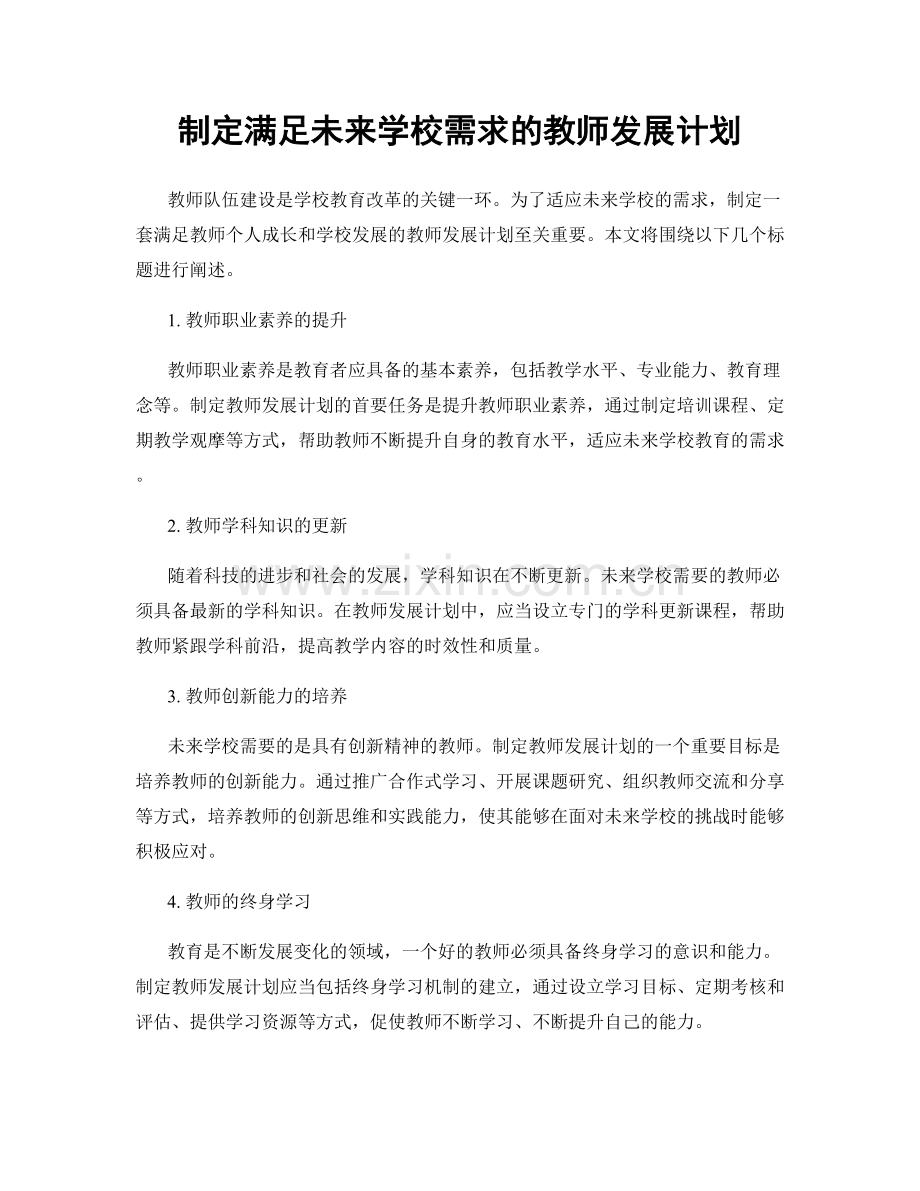 制定满足未来学校需求的教师发展计划

教师队伍建设是学校教育改革的关键一环。为了适应未来学校的需求，制定一套满足教师个人成长和学校发展的教师发展计划至关重要。本文将围绕以下几个标题进行阐述。

1. 教师职业素养的提升

教师职业素养是教育者应具备的基本素养，包括教学水平、专业能力、教育理念等。制定教师发展计划的首要任务是提升教师职业素养，通过制定培训课程、定期教学观摩等方式，帮助教师不断提升自身的教育水平，适应未来学校教育的需求。

2. 教师学科知识的更新

随着科技的进步和社会的发展，学科知识在不断更新。未来学校需要的教师必须具备最新的学科知识。在教师发展计划中，应当设立专门的学科更新课程，帮助教师紧跟学科前沿，提高教学内容的时效性和质量。

3. 教师创新能力的培养

未来学校需要的是具有创新精神的教师。制定教师发展计划的一个重要目标是培养教师的创新能力。通过推广合作式学习、开展课题研究、组织教师交流和分享等方式，培养教师的创新思维和实践能力，使其能够在面对未来学校的挑战时能够积极应对。

4. 教师的终身学习

教育是不断发展变化的领域，一个好的教师必须具备终身学习的意识和能力。制定教师发展计划应当包括终身学习机制的建立，通过设立学习目标、定期考核和评估、提供学习资源等方式，促使教师不断学习、不断提升自己的能力。

www.zixin.com.cn